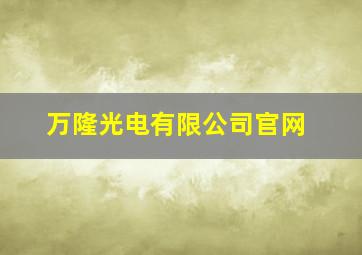 万隆光电有限公司官网